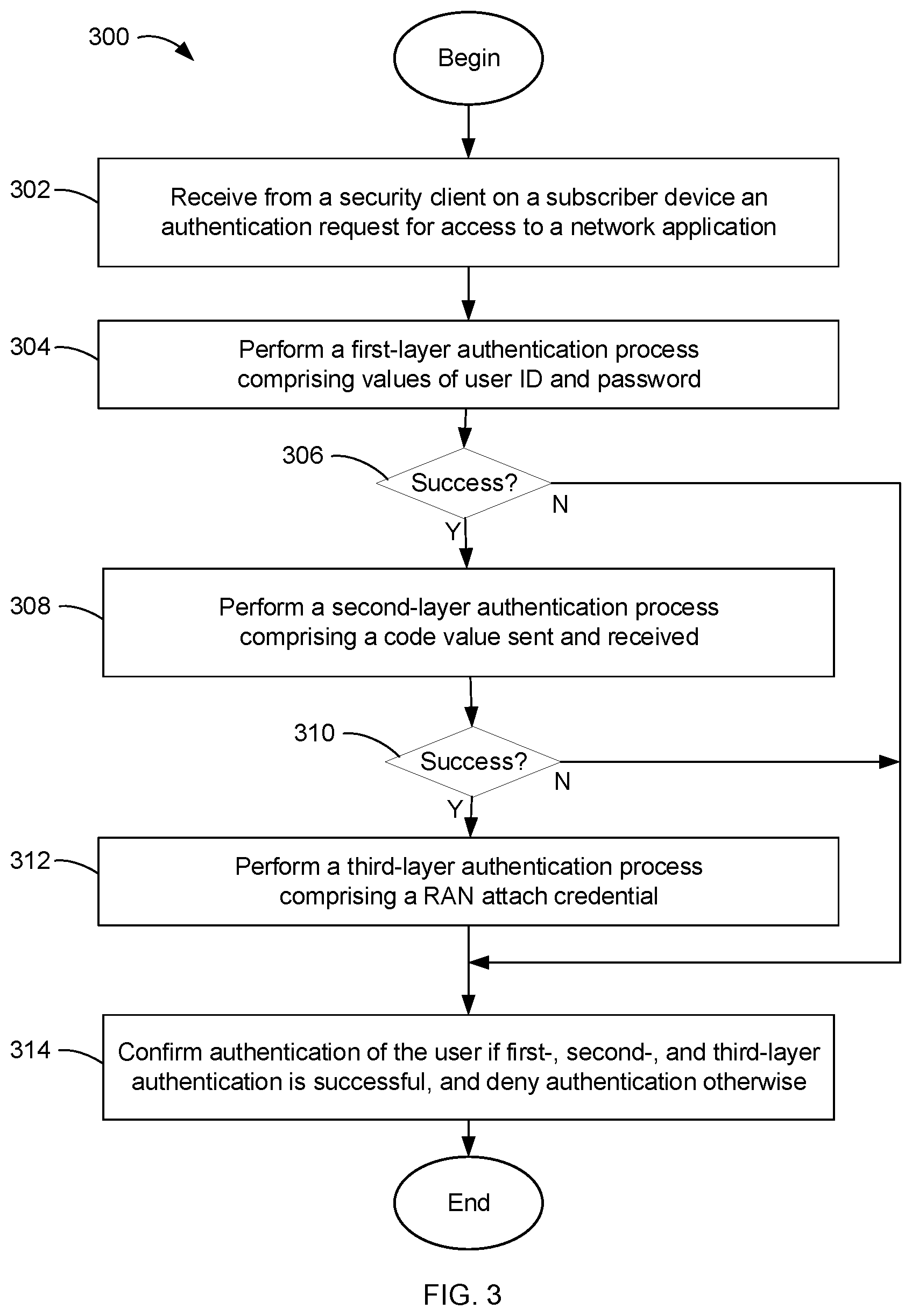 300

Begin

302

Receive from a security client on a subscriber device an authentication request for access to a network application

304

Perform a first-layer authentication process comprising values of user ID and password

306

Success?

N

Y

308

Perform a second-layer authentication process comprising a code value sent and received

310

Success?

N

Y

312

Perform a third-layer authentication process comprising a RAN attach credential

314

Confirm authentication of the user if first-, second-, and third-layer authentication is successful, and deny authentication otherwise

End

FIG. 3